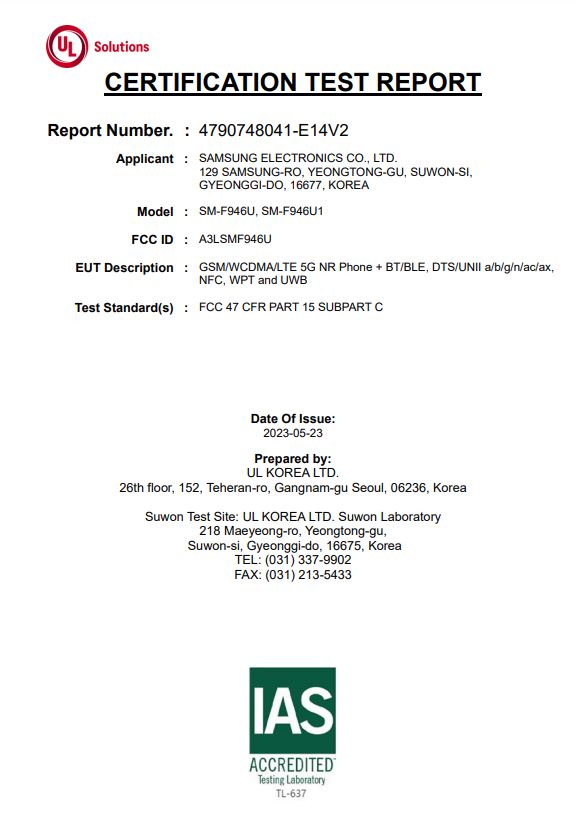 UL Solutions

CERTIFICATION TEST REPORT

Report Number. : 4790748041-E14V2

Applicant : SAMSUNG ELECTRONICS CO., LTD.
129 SAMSUNG-RO, YEONGTONG-GU, SUWON-SI, GYEONGGI-DO, 16677, KOREA

Model : SM-F946U, SM-F946U1

FCC ID : A3LSMF946U

EUT Description : GSM/WCDMA/LTE 5G NR Phone + BT/BLE, DTS/UNII a/b/g/n/ac/ax, NFC, WPT and UWB

Test Standard(s) : FCC 47 CFR PART 15 SUBPART C

Date Of Issue:
2023-05-23

Prepared by:
UL KOREA LTD.
26th floor, 152, Teheran-ro, Gangnam-gu Seoul, 06236, Korea

Suwon Test Site: UL KOREA LTD. Suwon Laboratory
218 Maeyeong-ro, Yeongtong-gu,
Suwon-si, Gyeonggi-do, 16675, Korea
TEL: (031) 337-9902
FAX: (031) 213-5433

IAS
ACCREDITED
Testing Laboratory
TL-637